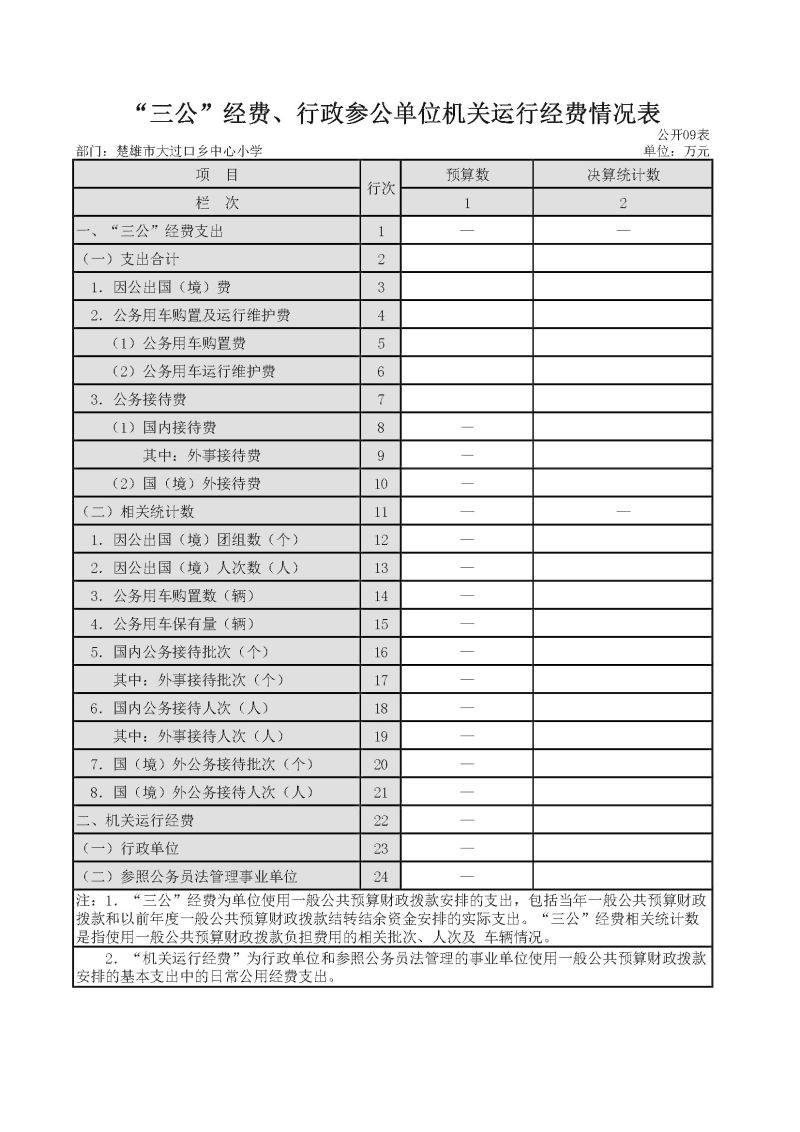 “三公”经费、行政参公单位机关运行经费情况表

公开09表

部门：楚雄市大过口乡中心小学　　　　单位：万元

| 项　目 | 行次 | 预算数 | 决算统计数 |
|---|---|---|---|
| 栏　次 | | 1 | 2 |
| 一、“三公”经费支出 | 1 | — | — |
| （一）支出合计 | 2 | | |
| 1. 因公出国（境）费 | 3 | | |
| 2. 公务用车购置及运行维护费 | 4 | | |
| （1）公务用车购置费 | 5 | | |
| （2）公务用车运行维护费 | 6 | | |
| 3. 公务接待费 | 7 | | |
| （1）国内接待费 | 8 | — | |
| 其中：外事接待费 | 9 | — | |
| （2）国（境）外接待费 | 10 | — | |
| （二）相关统计数 | 11 | — | — |
| 1. 因公出国（境）团组数（个） | 12 | — | |
| 2. 因公出国（境）人次数（人） | 13 | — | |
| 3. 公务用车购置数（辆） | 14 | — | |
| 4. 公务用车保有量（辆） | 15 | — | |
| 5. 国内公务接待批次（个） | 16 | — | |
| 其中：外事接待批次（个） | 17 | — | |
| 6. 国内公务接待人次（人） | 18 | — | |
| 其中：外事接待人次（人） | 19 | — | |
| 7. 国（境）外公务接待批次（个） | 20 | — | |
| 8. 国（境）外公务接待人次（人） | 21 | — | |
| 二、机关运行经费 | 22 | — | |
| （一）行政单位 | 23 | — | |
| （二）参照公务员法管理事业单位 | 24 | — | |

注：1. “三公”经费为单位使用一般公共预算财政拨款安排的支出，包括当年一般公共预算财政拨款和以前年度一般公共预算财政拨款结转结余资金安排的实际支出。“三公”经费相关统计数是指使用一般公共预算财政拨款负担费用的相关批次、人次及 车辆情况。

2. “机关运行经费”为行政单位和参照公务员法管理的事业单位使用一般公共预算财政拨款安排的基本支出中的日常公用经费支出。